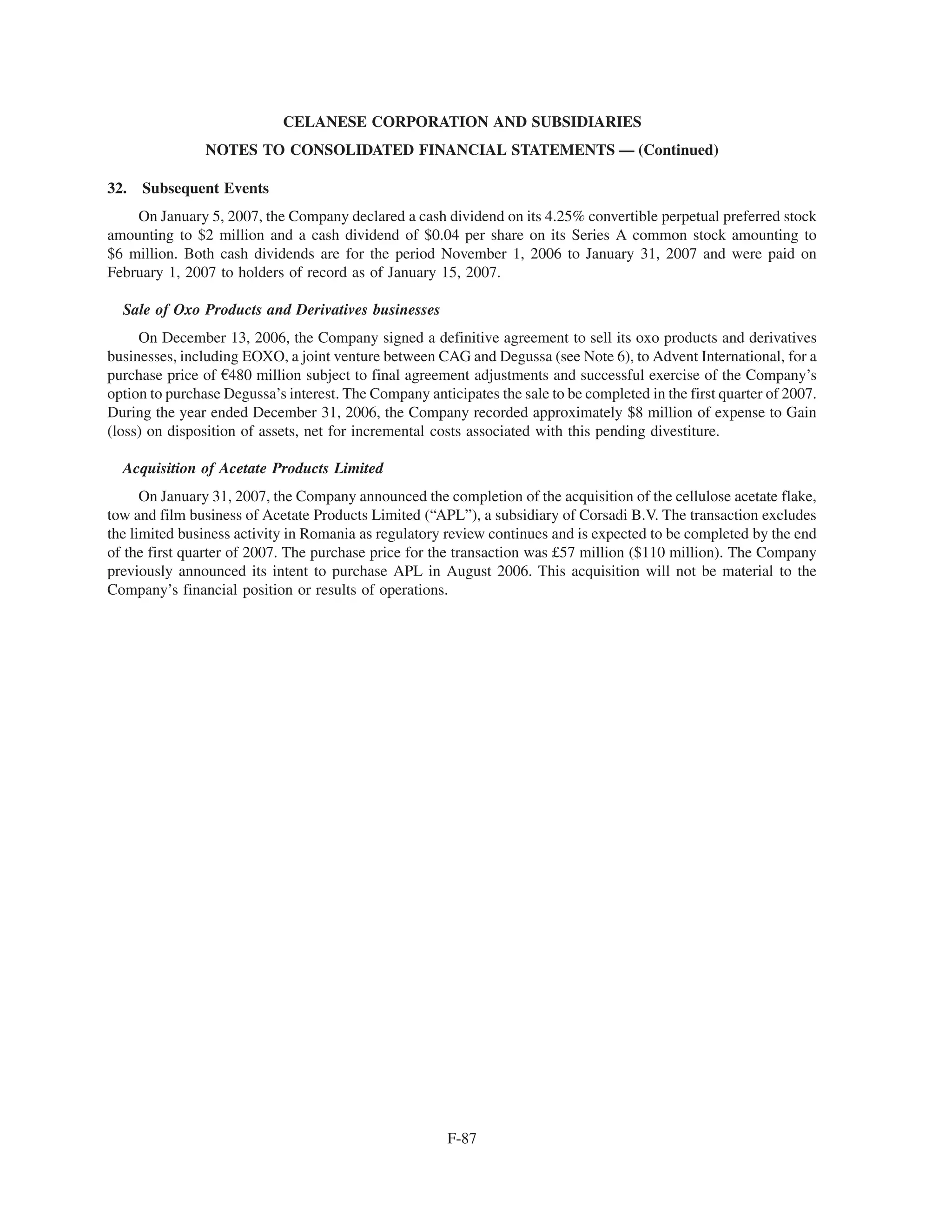 CELANESE CORPORATION AND SUBSIDIARIES

NOTES TO CONSOLIDATED FINANCIAL STATEMENTS — (Continued)

32. Subsequent Events

On January 5, 2007, the Company declared a cash dividend on its 4.25% convertible perpetual preferred stock amounting to \$2 million and a cash dividend of \$0.04 per share on its Series A common stock amounting to \$6 million. Both cash dividends are for the period November 1, 2006 to January 31, 2007 and were paid on February 1, 2007 to holders of record as of January 15, 2007.

Sale of Oxo Products and Derivatives businesses

On December 13, 2006, the Company signed a definitive agreement to sell its oxo products and derivatives businesses, including EOXO, a joint venture between CAG and Degussa (see Note 6), to Advent International, for a purchase price of €480 million subject to final agreement adjustments and successful exercise of the Company's option to purchase Degussa's interest. The Company anticipates the sale to be completed in the first quarter of 2007. During the year ended December 31, 2006, the Company recorded approximately \$8 million of expense to Gain (loss) on disposition of assets, net for incremental costs associated with this pending divestiture.

Acquisition of Acetate Products Limited

On January 31, 2007, the Company announced the completion of the acquisition of the cellulose acetate flake, tow and film business of Acetate Products Limited ("APL"), a subsidiary of Corsadi B.V. The transaction excludes the limited business activity in Romania as regulatory review continues and is expected to be completed by the end of the first quarter of 2007. The purchase price for the transaction was £57 million (\$110 million). The Company previously announced its intent to purchase APL in August 2006. This acquisition will not be material to the Company's financial position or results of operations.

F-87